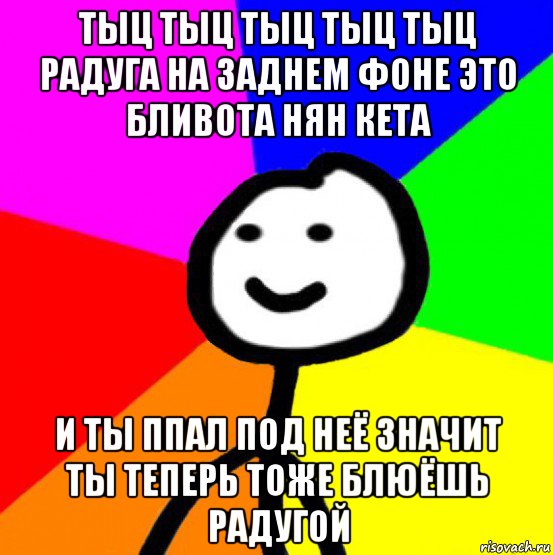 ТЫЦ ТЫЦ ТЫЦ ТЫЦ ТЫЦ РАДУГА НА ЗАДНЕМ ФОНЕ ЭТО БЛИВОТА НЯН КЕТА

И ТЫ ППАЛ ПОД НЕЁ ЗНАЧИТ ТЫ ТЕПЕРЬ ТОЖЕ БЛЮЁШЬ РАДУГОЙ

risovach.ru